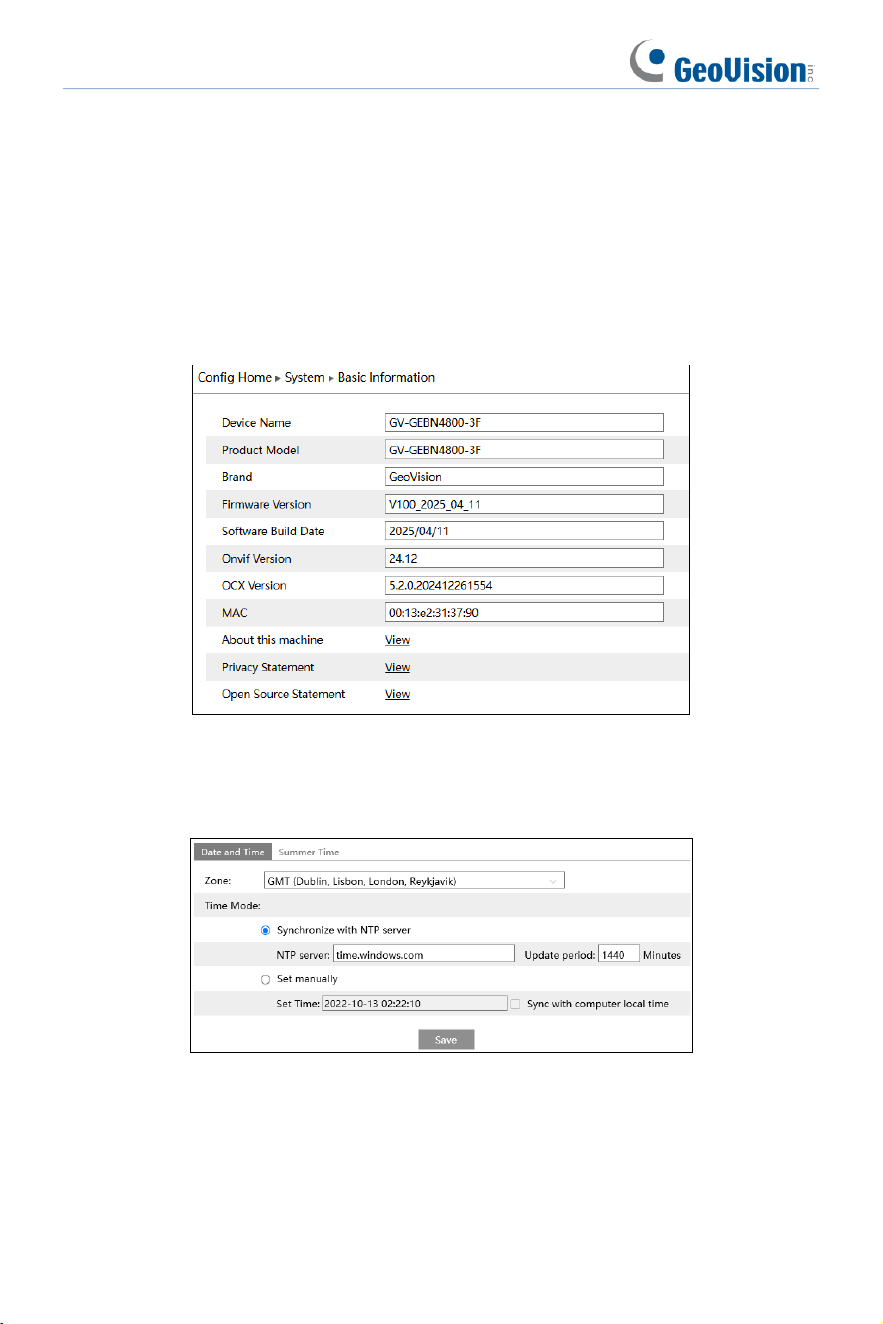 GeoVision inc

Config Home ▸ System ▸ Basic Information

Device Name GV-GEBN4800-3F
Product Model GV-GEBN4800-3F
Brand GeoVision
Firmware Version V100_2025_04_11
Software Build Date 2025/04/11
Onvif Version 24.12
OCX Version 5.2.0.202412261554
MAC 00:13:e2:31:37:90
About this machine View
Privacy Statement View
Open Source Statement View

Date and Time Summer Time

Zone: GMT (Dublin, Lisbon, London, Reykjavik)
Time Mode:
Synchronize with NTP server
NTP server: time.windows.com Update period: 1440 Minutes
Set manually
Set Time: 2022-10-13 02:22:10 ☐ Sync with computer local time
Save